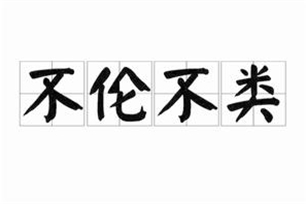 不伦不类